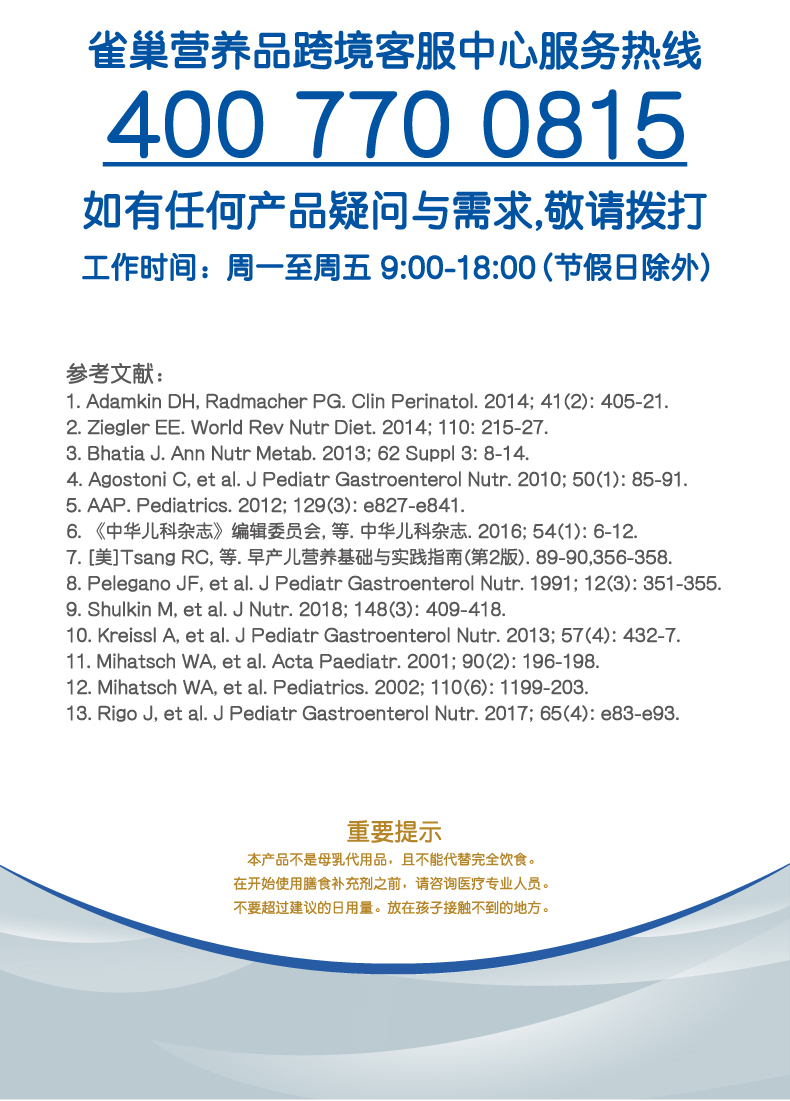 雀巢营养品跨境客服中心服务热线

400 770 0815

如有任何产品疑问与需求,敬请拨打

工作时间：周一至周五 9:00-18:00（节假日除外）

参考文献：
1. Adamkin DH, Radmacher PG. Clin Perinatol. 2014; 41(2): 405-21.
2. Ziegler EE. World Rev Nutr Diet. 2014; 110: 215-27.
3. Bhatia J. Ann Nutr Metab. 2013; 62 Suppl 3: 8-14.
4. Agostoni C, et al. J Pediatr Gastroenterol Nutr. 2010; 50(1): 85-91.
5. AAP. Pediatrics. 2012; 129(3): e827-e841.
6. 《中华儿科杂志》编辑委员会, 等. 中华儿科杂志. 2016; 54(1): 6-12.
7. [美]Tsang RC, 等. 早产儿营养基础与实践指南(第2版). 89-90,356-358.
8. Pelegano JF, et al. J Pediatr Gastroenterol Nutr. 1991; 12(3): 351-355.
9. Shulkin M, et al. J Nutr. 2018; 148(3): 409-418.
10. Kreissl A, et al. J Pediatr Gastroenterol Nutr. 2013; 57(4): 432-7.
11. Mihatsch WA, et al. Acta Paediatr. 2001; 90(2): 196-198.
12. Mihatsch WA, et al. Pediatrics. 2002; 110(6): 1199-203.
13. Rigo J, et al. J Pediatr Gastroenterol Nutr. 2017; 65(4): e83-e93.

重要提示
本产品不是母乳代用品，且不能代替完全饮食。
在开始使用膳食补充剂之前，请咨询医疗专业人员。
不要超过建议的日用量。放在孩子接触不到的地方。